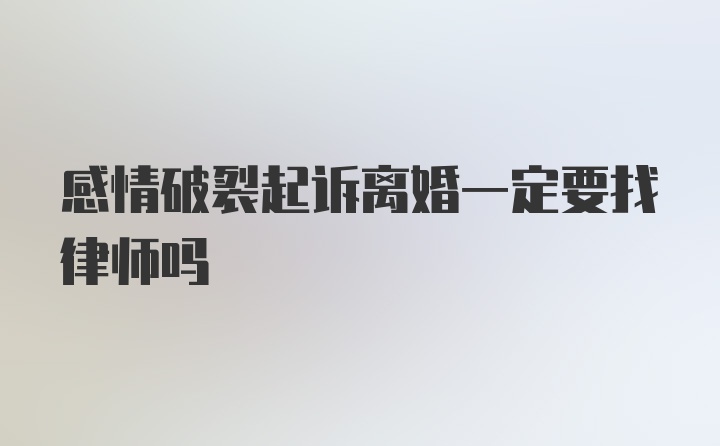 感情破裂起诉离婚一定要找律师吗